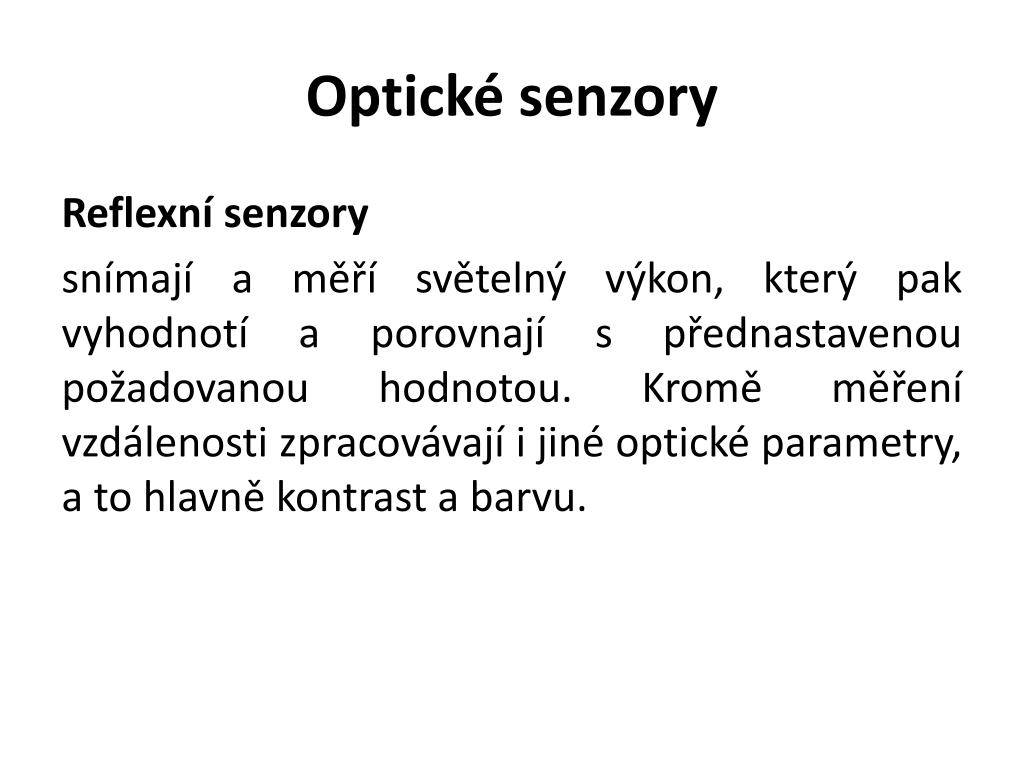 Optické senzory

Reflexní senzory

snímají a měří světelný výkon, který pak vyhodnotí a porovnají s přednastavenou požadovanou hodnotou. Kromě měření vzdálenosti zpracovávají i jiné optické parametry, a to hlavně kontrast a barvu.